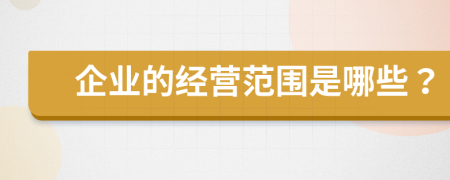 企业的经营范围是哪些？